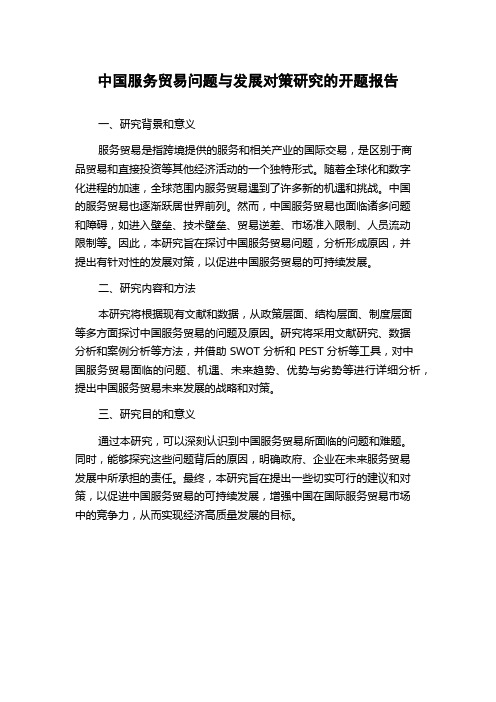 中国服务贸易问题与发展对策研究的开题报告

一、研究背景和意义

服务贸易是指跨境提供的服务和相关产业的国际交易，是区别于商品贸易和直接投资等其他经济活动的一个独特形式。随着全球化和数字化进程的加速，全球范围内服务贸易遇到了许多新的机遇和挑战。中国的服务贸易也逐渐跃居世界前列。然而，中国服务贸易也面临诸多问题和障碍，如进入壁垒、技术壁垒、贸易逆差、市场准入限制、人员流动限制等。因此，本研究旨在探讨中国服务贸易问题，分析形成原因，并提出有针对性的发展对策，以促进中国服务贸易的可持续发展。

二、研究内容和方法

本研究将根据现有文献和数据，从政策层面、结构层面、制度层面等多方面探讨中国服务贸易的问题及原因。研究将采用文献研究、数据分析和案例分析等方法，并借助 SWOT 分析和 PEST 分析等工具，对中国服务贸易面临的问题、机遇、未来趋势、优势与劣势等进行详细分析，提出中国服务贸易未来发展的战略和对策。

三、研究目的和意义

通过本研究，可以深刻认识到中国服务贸易所面临的问题和难题。同时，能够探究这些问题背后的原因，明确政府、企业在未来服务贸易发展中所承担的责任。最终，本研究旨在提出一些切实可行的建议和对策，以促进中国服务贸易的可持续发展，增强中国在国际服务贸易市场中的竞争力，从而实现经济高质量发展的目标。